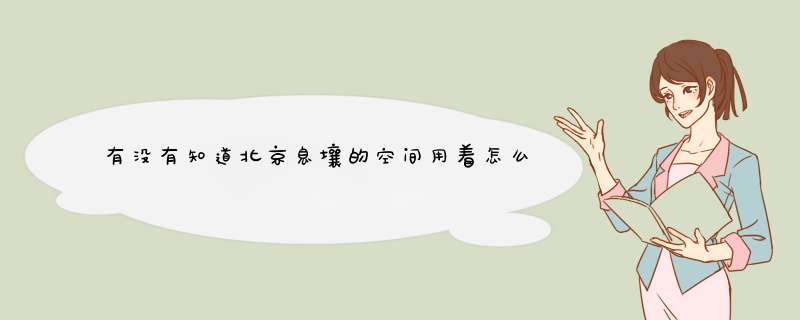 有没有知道北京息壤的空间用着怎么